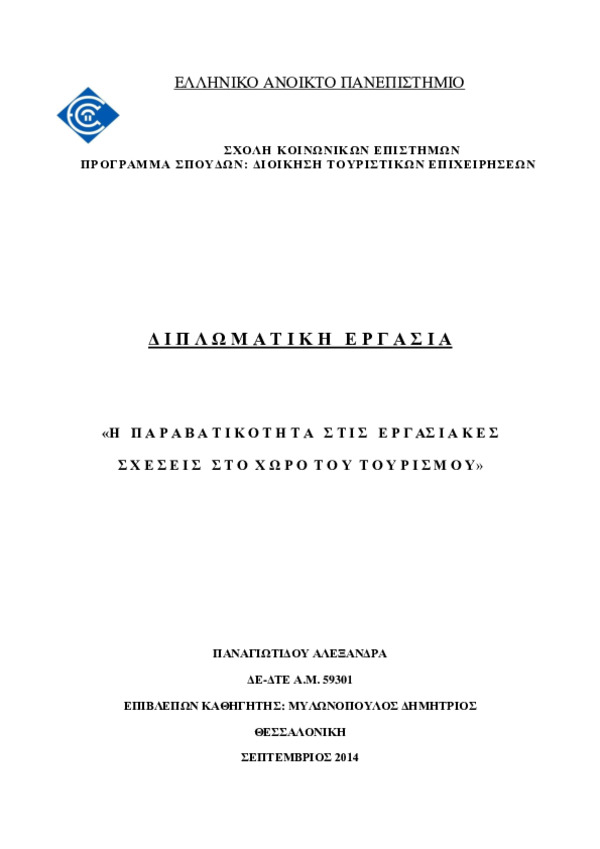 ΕΛΛΗΝΙΚΟ ΑΝΟΙΚΤΟ ΠΑΝΕΠΙΣΤΗΜΙΟ

ΣΧΟΛΗ ΚΟΙΝΩΝΙΚΩΝ ΕΠΙΣΤΗΜΩΝ
ΠΡΟΓΡΑΜΜΑ ΣΠΟΥΔΩΝ: ΔΙΟΙΚΗΣΗ ΤΟΥΡΙΣΤΙΚΩΝ ΕΠΙΧΕΙΡΗΣΕΩΝ

ΔΙΠΛΩΜΑΤΙΚΗ ΕΡΓΑΣΙΑ

«Η ΠΑΡΑΒΑΤΙΚΟΤΗΤΑ ΣΤΙΣ ΕΡΓΑΣΙΑΚΕΣ ΣΧΕΣΕΙΣ ΣΤΟ ΧΩΡΟ ΤΟΥ ΤΟΥΡΙΣΜΟΥ»

ΠΑΝΑΓΙΩΤΙΔΟΥ ΑΛΕΞΑΝΔΡΑ

ΔΕ-ΔΤΕ Α.Μ. 59301

ΕΠΙΒΛΕΠΩΝ ΚΑΘΗΓΗΤΗΣ: ΜΥΛΩΝΟΠΟΥΛΟΣ ΔΗΜΗΤΡΙΟΣ

ΘΕΣΣΑΛΟΝΙΚΗ

ΣΕΠΤΕΜΒΡΙΟΣ 2014